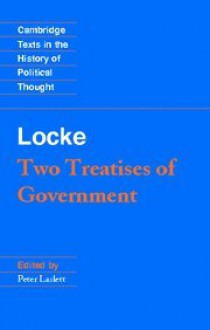 Cambridge
Texts in the
History of
Political
Thought

Locke
Two Treatises of Government

Edited by
Peter Laslett